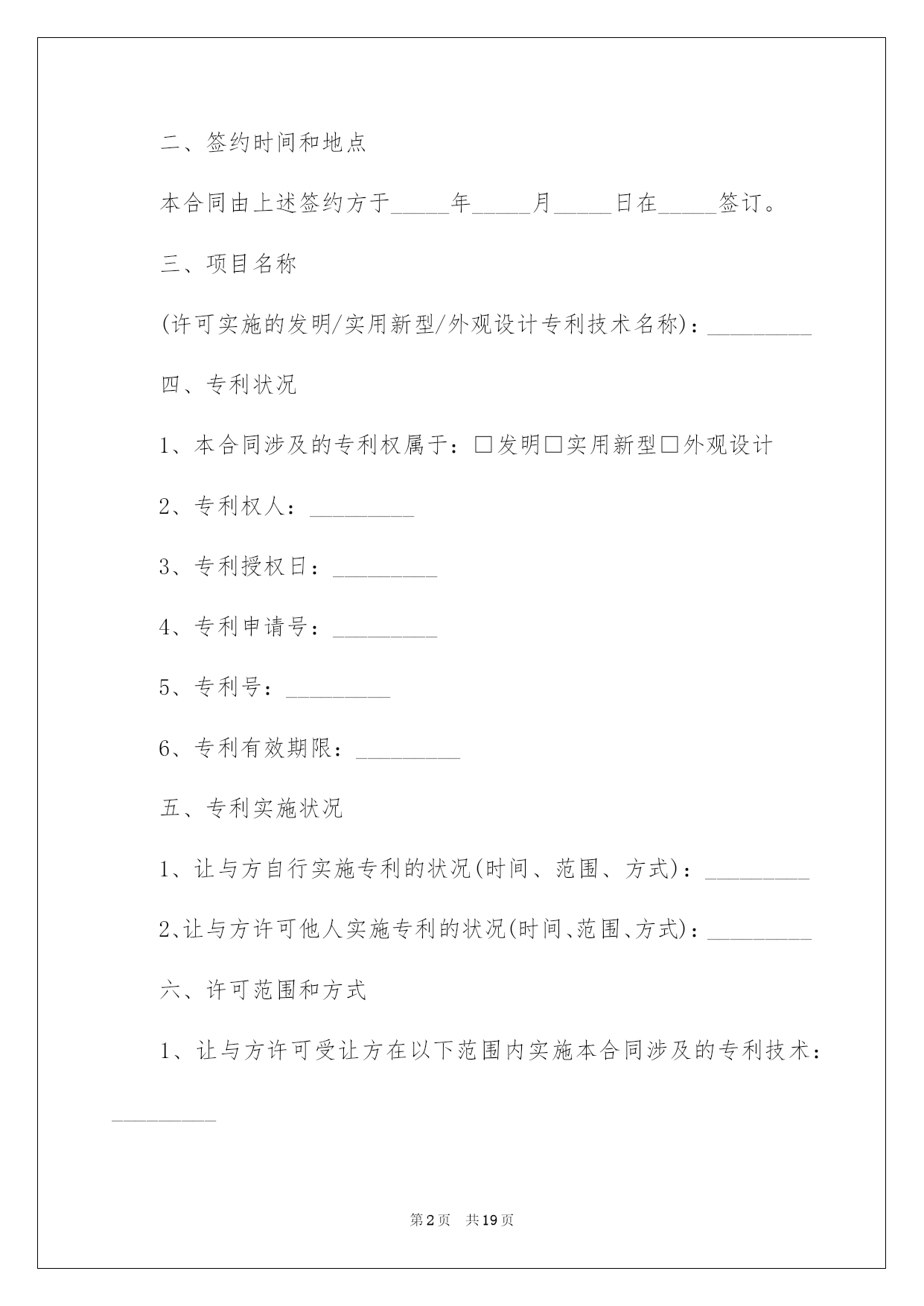 二、签约时间和地点

本合同由上述签约方于_____年_____月_____日在_____签订。

三、项目名称

(许可实施的发明/实用新型/外观设计专利技术名称)：_________

四、专利状况

1、本合同涉及的专利权属于：□发明□实用新型□外观设计

2、专利权人：_________

3、专利授权日：_________

4、专利申请号：_________

5、专利号：_________

6、专利有效期限：_________

五、专利实施状况

1、让与方自行实施专利的状况(时间、范围、方式)：_________

2、让与方许可他人实施专利的状况(时间、范围、方式)：_________

六、许可范围和方式

1、让与方许可受让方在以下范围内实施本合同涉及的专利技术：_________

第2页 共19页